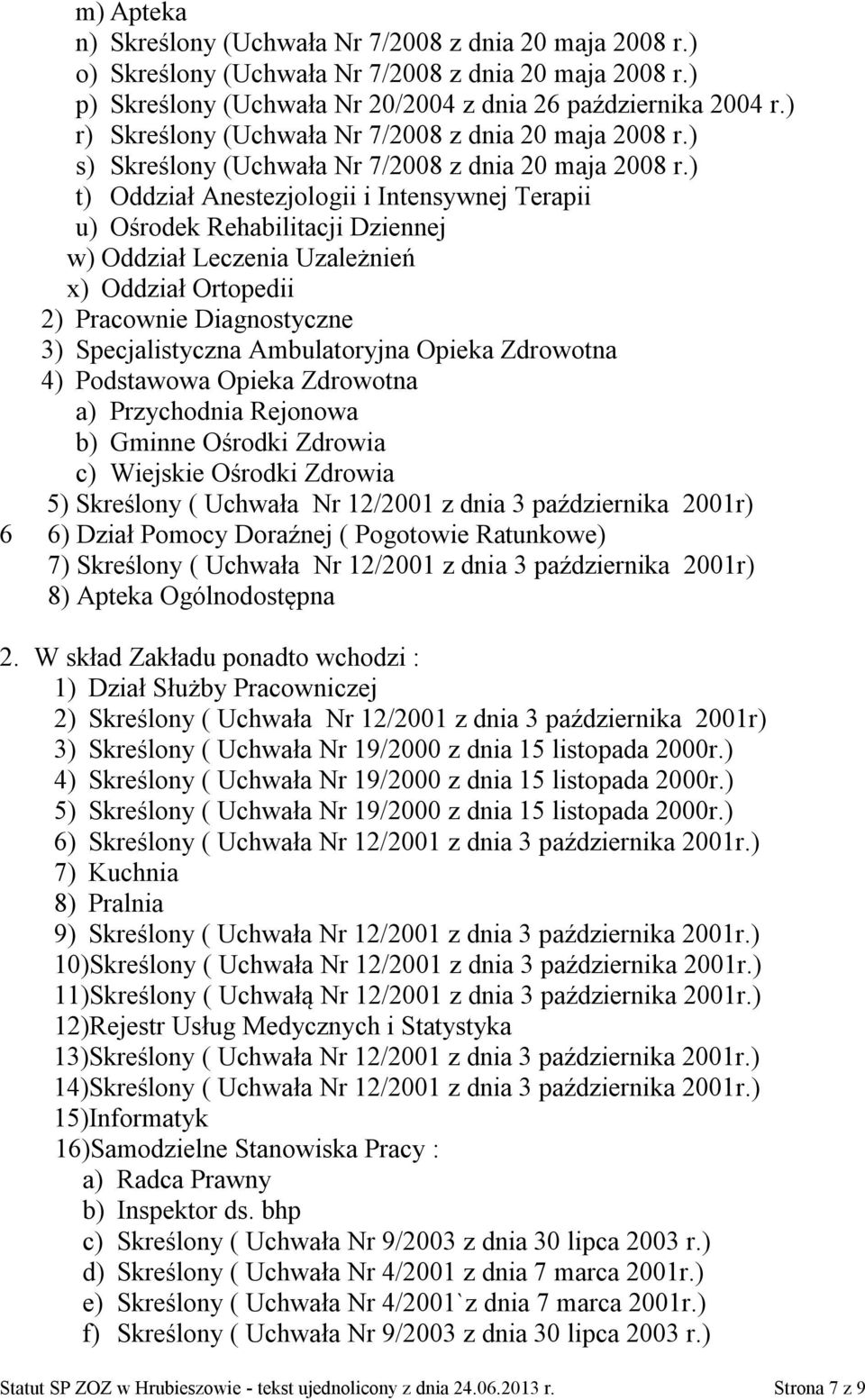 m) Apteka
n) Skreślony (Uchwała Nr 7/2008 z dnia 20 maja 2008 r.)
o) Skreślony (Uchwała Nr 7/2008 z dnia 20 maja 2008 r.)
p) Skreślony (Uchwała Nr 20/2004 z dnia 26 października 2004 r.)
r) Skreślony (Uchwała Nr 7/2008 z dnia 20 maja 2008 r.)
s) Skreślony (Uchwała Nr 7/2008 z dnia 20 maja 2008 r.)
t) Oddział Anestezjologii i Intensywnej Terapii
u) Ośrodek Rehabilitacji Dziennej
w) Oddział Leczenia Uzależnień
x) Oddział Ortopedii
2) Pracownie Diagnostyczne
3) Specjalistyczna Ambulatoryjna Opieka Zdrowotna
4) Podstawowa Opieka Zdrowotna
a) Przychodnia Rejonowa
b) Gminne Ośrodki Zdrowia
c) Wiejskie Ośrodki Zdrowia
5) Skreślony ( Uchwała Nr 12/2001 z dnia 3 października 2001r)
6 6) Dział Pomocy Doraźnej ( Pogotowie Ratunkowe)
7) Skreślony ( Uchwała Nr 12/2001 z dnia 3 października 2001r)
8) Apteka Ogólnodostępna

2. W skład Zakładu ponadto wchodzi :
1) Dział Służby Pracowniczej
2) Skreślony ( Uchwała Nr 12/2001 z dnia 3 października 2001r)
3) Skreślony ( Uchwała Nr 19/2000 z dnia 15 listopada 2000r.)
4) Skreślony ( Uchwała Nr 19/2000 z dnia 15 listopada 2000r.)
5) Skreślony ( Uchwała Nr 19/2000 z dnia 15 listopada 2000r.)
6) Skreślony ( Uchwała Nr 12/2001 z dnia 3 października 2001r.)
7) Kuchnia
8) Pralnia
9) Skreślony ( Uchwała Nr 12/2001 z dnia 3 października 2001r.)
10)Skreślony ( Uchwała Nr 12/2001 z dnia 3 października 2001r.)
11)Skreślony ( Uchwałą Nr 12/2001 z dnia 3 października 2001r.)
12)Rejestr Usług Medycznych i Statystyka
13)Skreślony ( Uchwała Nr 12/2001 z dnia 3 października 2001r.)
14)Skreślony ( Uchwała Nr 12/2001 z dnia 3 października 2001r.)
15)Informatyk
16)Samodzielne Stanowiska Pracy :
a) Radca Prawny
b) Inspektor ds. bhp
c) Skreślony ( Uchwała Nr 9/2003 z dnia 30 lipca 2003 r.)
d) Skreślony ( Uchwała Nr 4/2001 z dnia 7 marca 2001r.)
e) Skreślony ( Uchwała Nr 4/2001`z dnia 7 marca 2001r.)
f) Skreślony ( Uchwała Nr 9/2003 z dnia 30 lipca 2003 r.)

Statut SP ZOZ w Hrubieszowie - tekst ujednolicony z dnia 24.06.2013 r. Strona 7 z 9